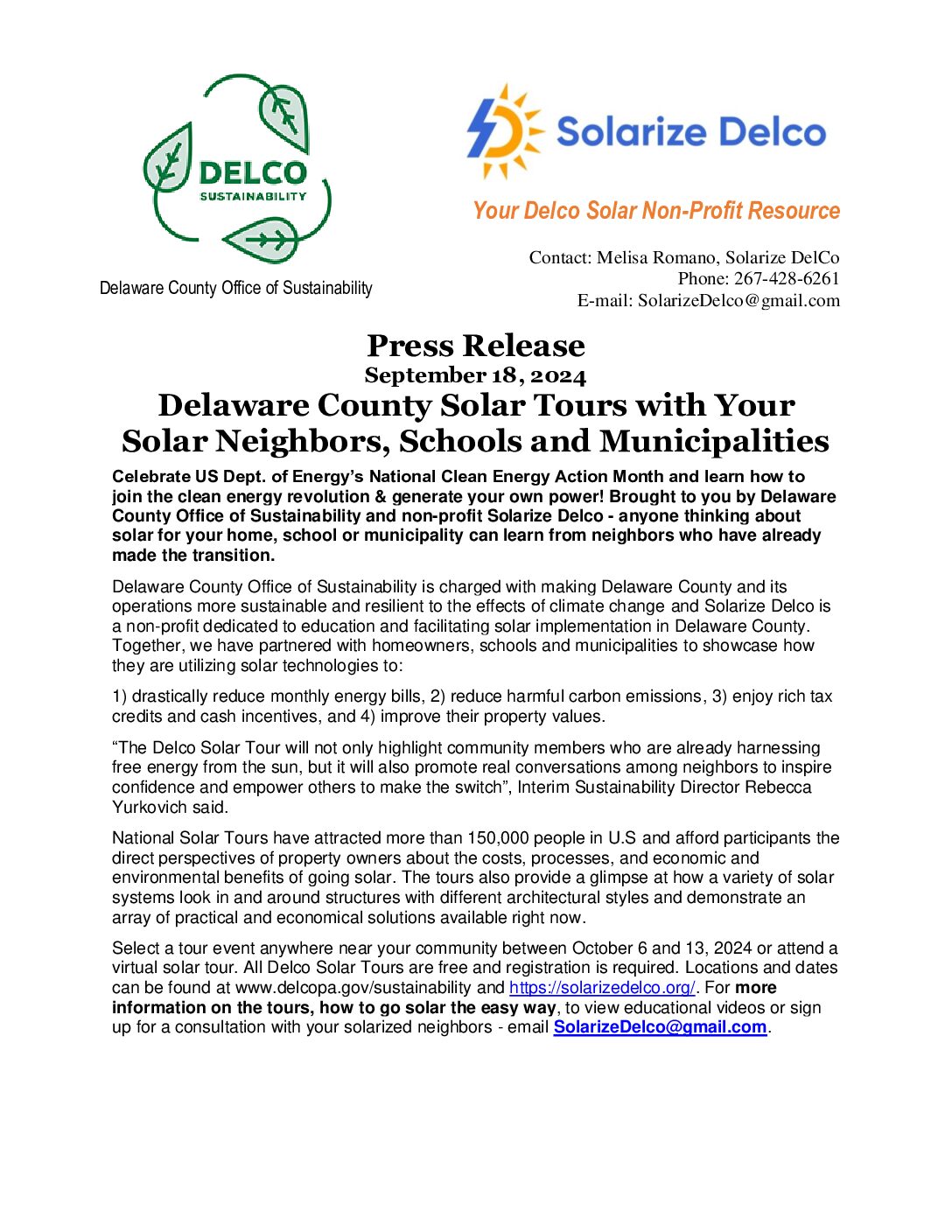 DELCO
SUSTAINABILITY

Delaware County Office of Sustainability

Solarize Delco

Your Delco Solar Non-Profit Resource

Contact: Melisa Romano, Solarize DelCo
Phone: 267-428-6261
E-mail: SolarizeDelco@gmail.com

Press Release
September 18, 2024
Delaware County Solar Tours with Your Solar Neighbors, Schools and Municipalities

Celebrate US Dept. of Energy's National Clean Energy Action Month and learn how to join the clean energy revolution & generate your own power! Brought to you by Delaware County Office of Sustainability and non-profit Solarize Delco - anyone thinking about solar for your home, school or municipality can learn from neighbors who have already made the transition.

Delaware County Office of Sustainability is charged with making Delaware County and its operations more sustainable and resilient to the effects of climate change and Solarize Delco is a non-profit dedicated to education and facilitating solar implementation in Delaware County. Together, we have partnered with homeowners, schools and municipalities to showcase how they are utilizing solar technologies to:

1) drastically reduce monthly energy bills, 2) reduce harmful carbon emissions, 3) enjoy rich tax credits and cash incentives, and 4) improve their property values.

"The Delco Solar Tour will not only highlight community members who are already harnessing free energy from the sun, but it will also promote real conversations among neighbors to inspire confidence and empower others to make the switch", Interim Sustainability Director Rebecca Yurkovich said.

National Solar Tours have attracted more than 150,000 people in U.S and afford participants the direct perspectives of property owners about the costs, processes, and economic and environmental benefits of going solar. The tours also provide a glimpse at how a variety of solar systems look in and around structures with different architectural styles and demonstrate an array of practical and economical solutions available right now.

Select a tour event anywhere near your community between October 6 and 13, 2024 or attend a virtual solar tour. All Delco Solar Tours are free and registration is required. Locations and dates can be found at www.delcopa.gov/sustainability and https://solarizedelco.org/. For more information on the tours, how to go solar the easy way, to view educational videos or sign up for a consultation with your solarized neighbors - email SolarizeDelco@gmail.com.